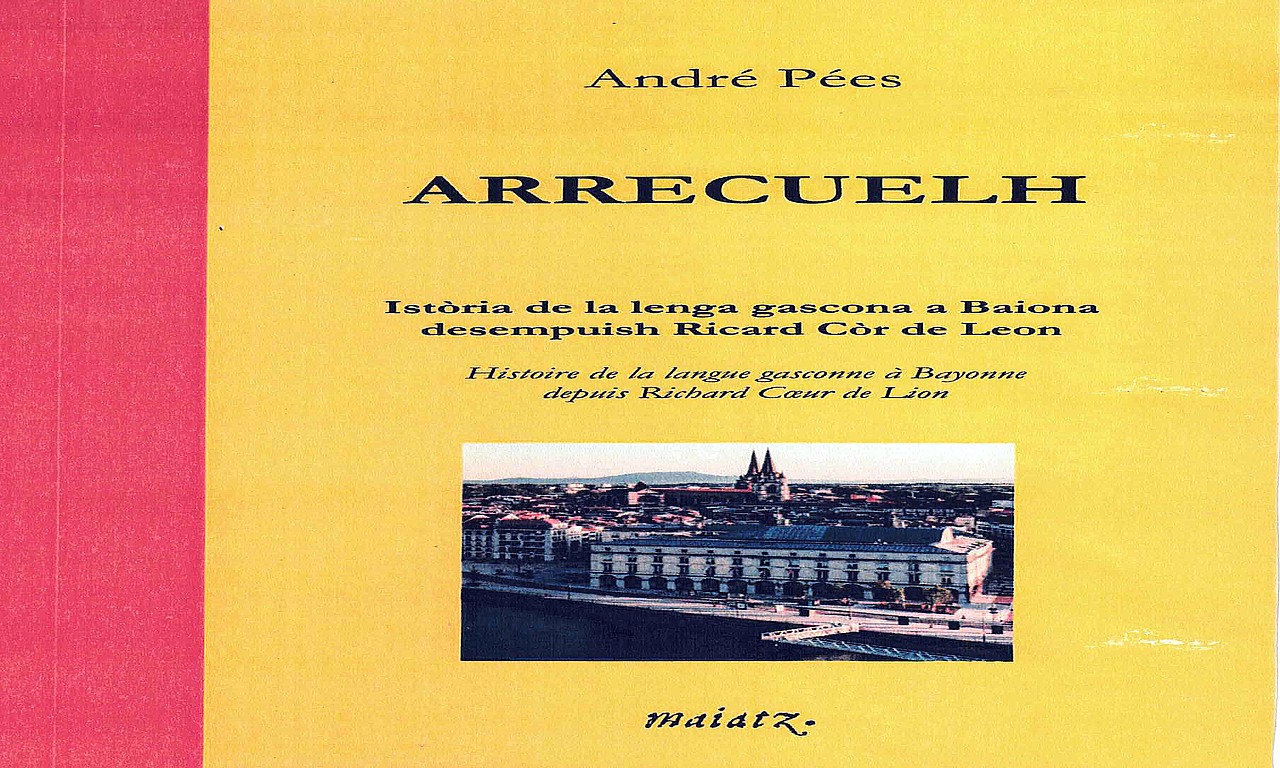 André Pées

ARRECUELH

Istòria de la lenga gascona a Baiona desempuish Ricard Còr de Leon

Histoire de la langue gasconne à Bayonne depuis Richard Cœur de Lion

maiatz.